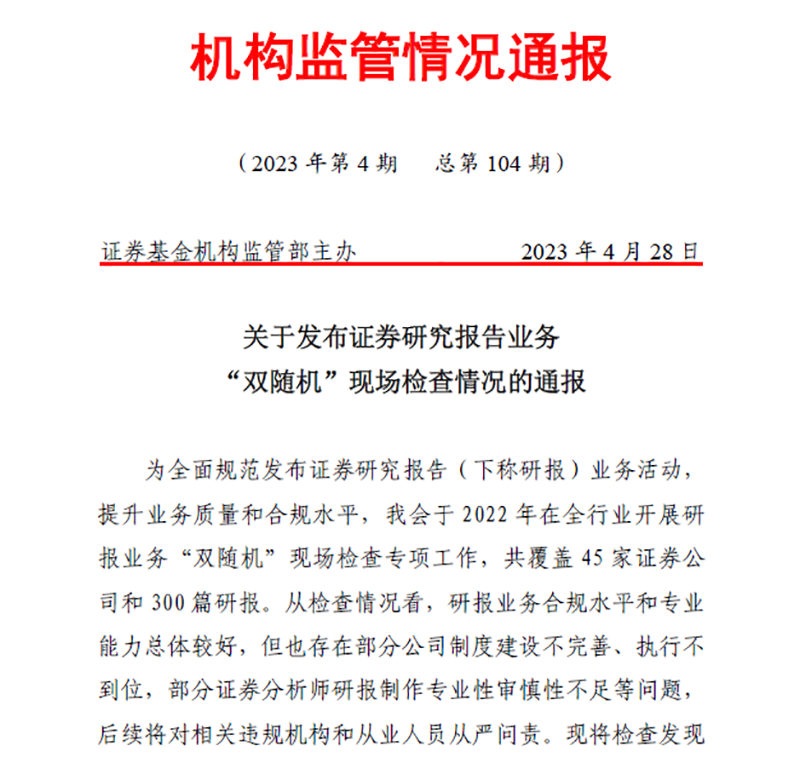 机构监管情况通报

（2023 年第 4 期　总第 104 期）

证券基金机构监管部主办　2023 年 4 月 28 日

关于发布证券研究报告业务
“双随机”现场检查情况的通报

为全面规范发布证券研究报告（下称研报）业务活动，提升业务质量和合规水平，我会于 2022 年在全行业开展研报业务“双随机”现场检查专项工作，共覆盖 45 家证券公司和 300 篇研报。从检查情况看，研报业务合规水平和专业能力总体较好，但也存在部分公司制度建设不完善、执行不到位，部分证券分析师研报制作专业性审慎性不足等问题，后续将对相关违规机构和从业人员从严问责。现将检查发现